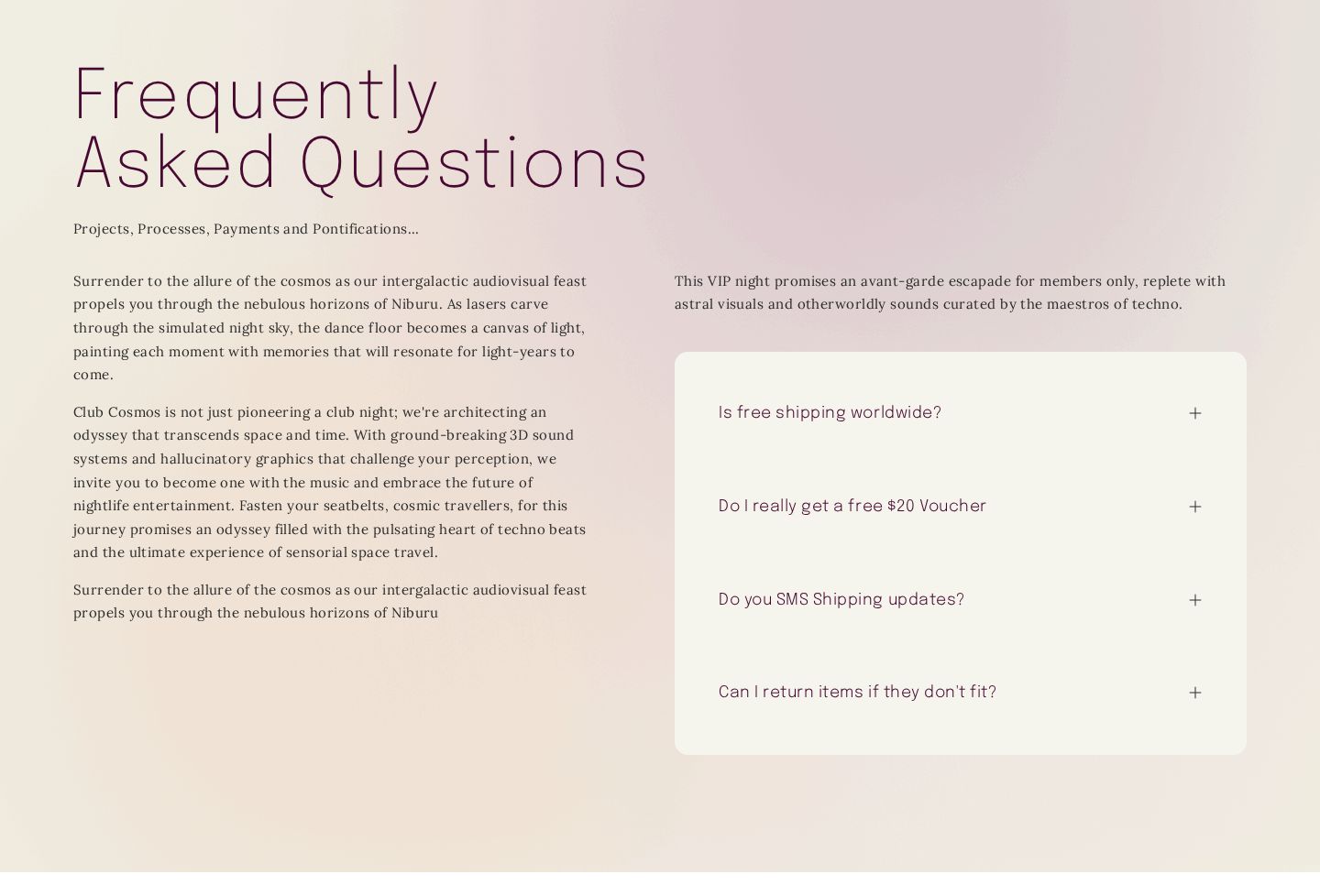 Frequently
Asked Questions

Projects, Processes, Payments and Pontifications...

Surrender to the allure of the cosmos as our intergalactic audiovisual feast propels you through the nebulous horizons of Niburu. As lasers carve through the simulated night sky, the dance floor becomes a canvas of light, painting each moment with memories that will resonate for light-years to come.

Club Cosmos is not just pioneering a club night; we're architecting an odyssey that transcends space and time. With ground-breaking 3D sound systems and hallucinatory graphics that challenge your perception, we invite you to become one with the music and embrace the future of nightlife entertainment. Fasten your seatbelts, cosmic travellers, for this journey promises an odyssey filled with the pulsating heart of techno beats and the ultimate experience of sensorial space travel.

Surrender to the allure of the cosmos as our intergalactic audiovisual feast propels you through the nebulous horizons of Niburu

This VIP night promises an avant-garde escapade for members only, replete with astral visuals and otherworldly sounds curated by the maestros of techno.

Is free shipping worldwide? +

Do I really get a free $20 Voucher +

Do you SMS Shipping updates? +

Can I return items if they don't fit? +